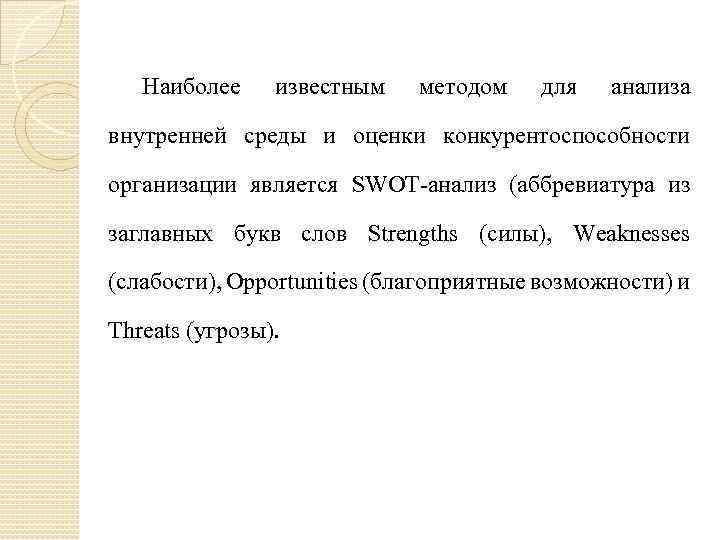 Наиболее известным методом для анализа внутренней среды и оценки конкурентоспособности организации является SWOT-анализ (аббревиатура из заглавных букв слов Strengths (силы), Weaknesses (слабости), Opportunities (благоприятные возможности) и Threats (угрозы).